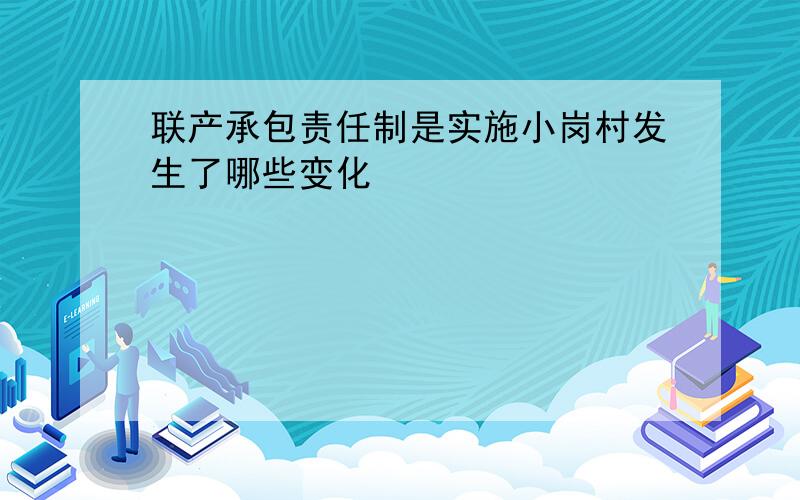 联产承包责任制是实施小岗村发生了哪些变化

E-LEARNING